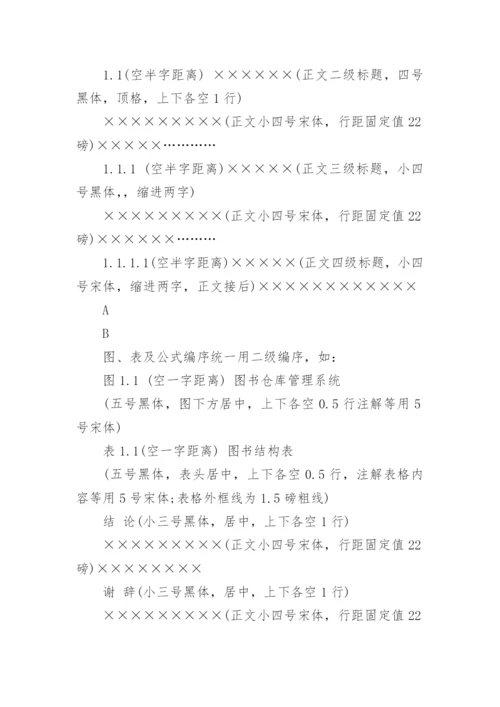 1.1(空半字距离) ××××××(正文二级标题，四号黑体，顶格，上下各空1行)

×××××××××(正文小四号宋体，行距固定值22磅)×××××…………

1.1.1 (空半字距离)×××××(正文三级标题，小四号黑体,，缩进两字)

×××××××××(正文小四号宋体，行距固定值22磅)××××××………

1.1.1.1(空半字距离)×××××(正文四级标题，小四号宋体，缩进两字，正文接后)××××××××××××

A

B

图、表及公式编序统一用二级编序，如:

图1.1 (空一字距离) 图书仓库管理系统

(五号黑体，图下方居中，上下各空0.5行注解等用5号宋体)

表1.1(空一字距离) 图书结构表

(五号黑体，表头居中，上下各空0.5行，注解表格内容等用5号宋体;表格外框线为1.5磅粗线)

结 论(小三号黑体，居中，上下各空1行)

×××××××××(正文小四号宋体，行距固定值22磅)××××××××

谢 辞(小三号黑体，居中，上下各空1行)

×××××××××(正文小四号宋体，行距固定值22